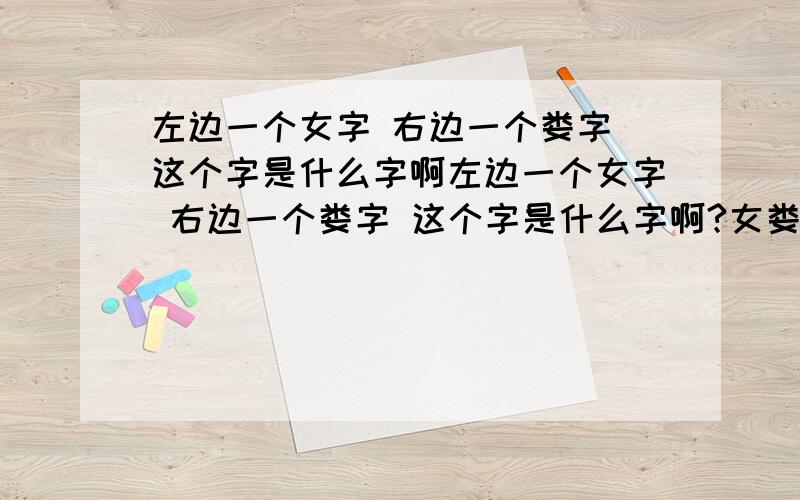 左边一个女字 右边一个娄字 这个字是什么字啊左边一个女字 右边一个娄字 这个字是什么字啊?女娄